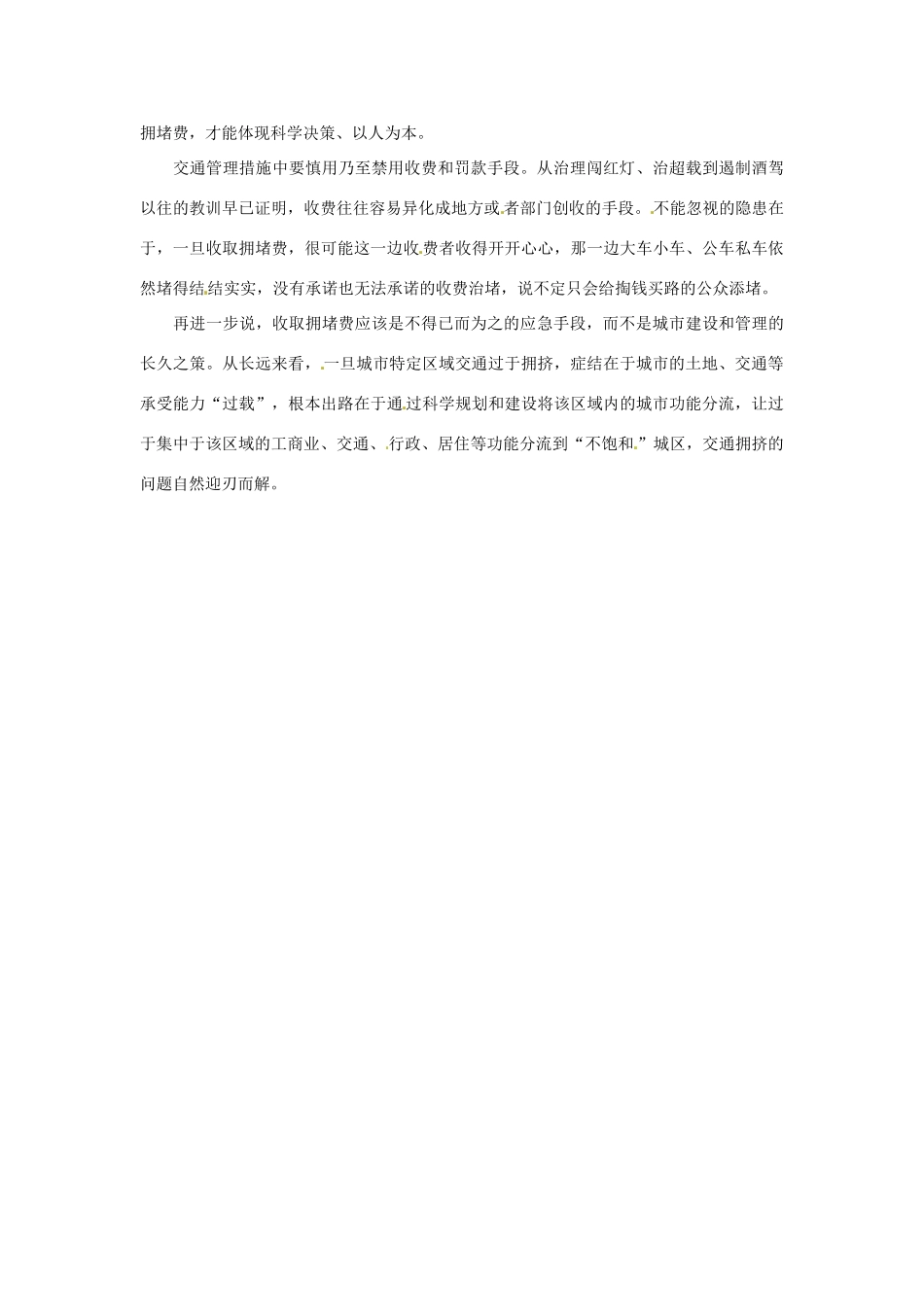 拥堵费，才能体现科学决策、以人为本。

交通管理措施中要慎用乃至禁用收费和罚款手段。从治理闯红灯、治超载到遏制酒驾以往的教训早已证明，收费往往容易异化成地方或者部门创收的手段。不能忽视的隐患在于，一旦收取拥堵费，很可能这一边收费者收得开开心心，那一边大车小车、公车私车依然堵得结结实实，没有承诺也无法承诺的收费治堵，说不定只会给掏钱买路的公众添堵。

再进一步说，收取拥堵费应该是不得已而为之的应急手段，而不是城市建设和管理的长久之策。从长远来看，一旦城市特定区域交通过于拥挤，症结在于城市的土地、交通等承受能力“过载”，根本出路在于通过科学规划和建设将该区域内的城市功能分流，让过于集中于该区域的工商业、交通、行政、居住等功能分流到“不饱和”城区，交通拥挤的问题自然迎刃而解。